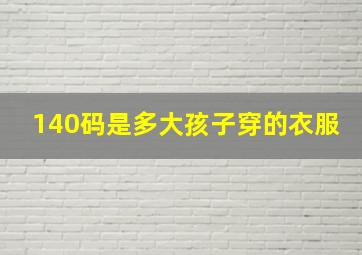 140码是多大孩子穿的衣服